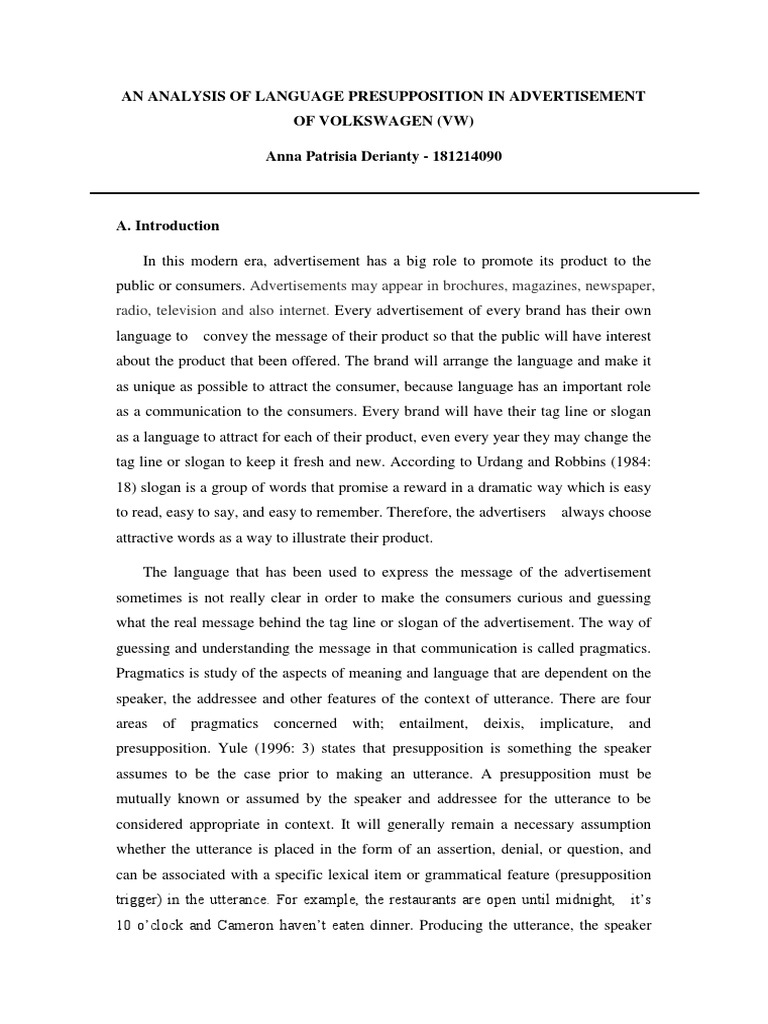 AN ANALYSIS OF LANGUAGE PRESUPPOSITION IN ADVERTISEMENT OF VOLKSWAGEN (VW)

Anna Patrisia Derianty - 181214090

A. Introduction

In this modern era, advertisement has a big role to promote its product to the public or consumers. Advertisements may appear in brochures, magazines, newspaper, radio, television and also internet. Every advertisement of every brand has their own language to convey the message of their product so that the public will have interest about the product that been offered. The brand will arrange the language and make it as unique as possible to attract the consumer, because language has an important role as a communication to the consumers. Every brand will have their tag line or slogan as a language to attract for each of their product, even every year they may change the tag line or slogan to keep it fresh and new. According to Urdang and Robbins (1984: 18) slogan is a group of words that promise a reward in a dramatic way which is easy to read, easy to say, and easy to remember. Therefore, the advertisers always choose attractive words as a way to illustrate their product.

The language that has been used to express the message of the advertisement sometimes is not really clear in order to make the consumers curious and guessing what the real message behind the tag line or slogan of the advertisement. The way of guessing and understanding the message in that communication is called pragmatics. Pragmatics is study of the aspects of meaning and language that are dependent on the speaker, the addressee and other features of the context of utterance. There are four areas of pragmatics concerned with; entailment, deixis, implicature, and presupposition. Yule (1996: 3) states that presupposition is something the speaker assumes to be the case prior to making an utterance. A presupposition must be mutually known or assumed by the speaker and addressee for the utterance to be considered appropriate in context. It will generally remain a necessary assumption whether the utterance is placed in the form of an assertion, denial, or question, and can be associated with a specific lexical item or grammatical feature (presupposition trigger) in the utterance. For example, the restaurants are open until midnight, it's 10 o'clock and Cameron haven't eaten dinner. Producing the utterance, the speaker